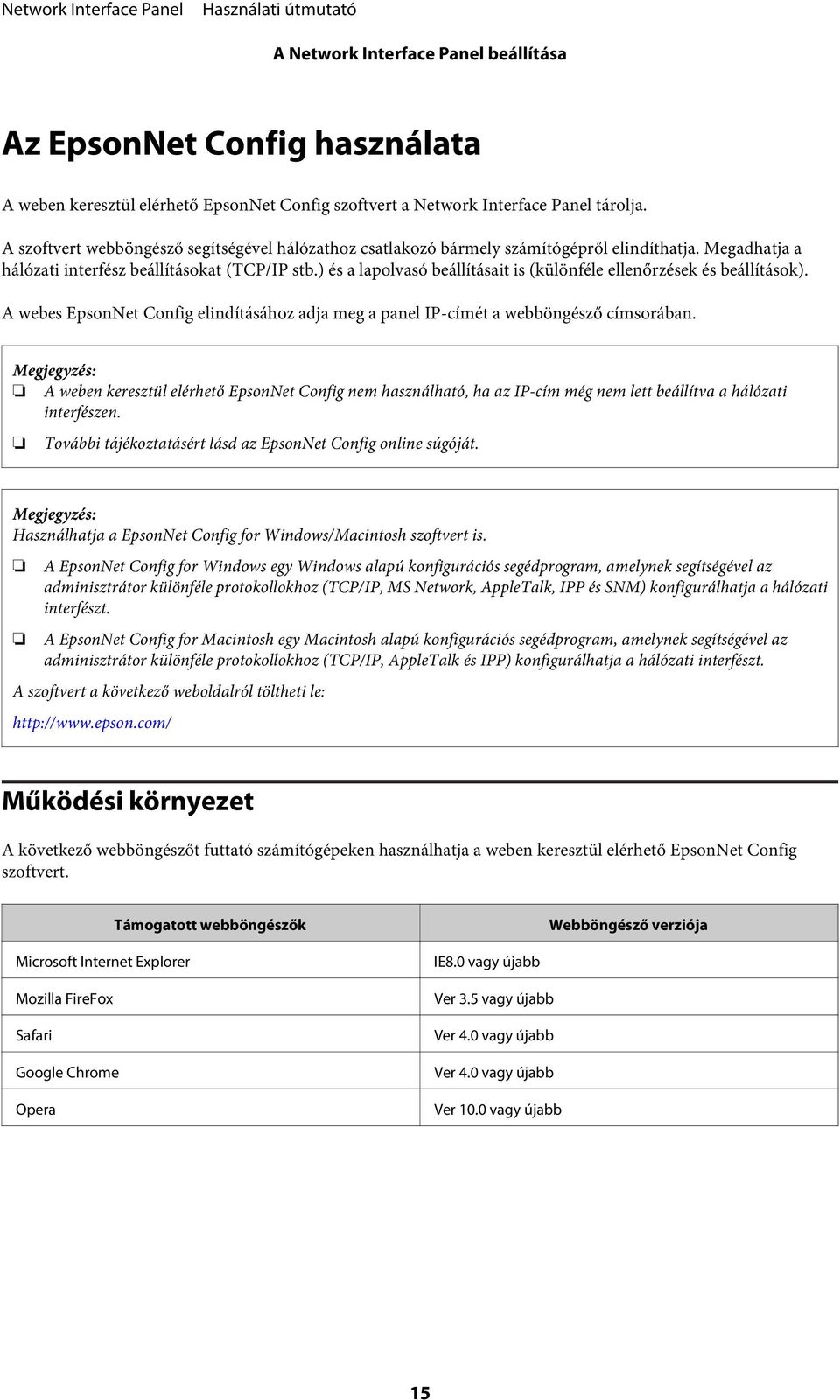 Network Interface Panel Használati útmutató

A Network Interface Panel beállítása

Az EpsonNet Config használata

A weben keresztül elérhető EpsonNet Config szoftvert a Network Interface Panel tárolja.

A szoftvert webböngésző segítségével hálózathoz csatlakozó bármely számítógépről elindíthatja. Megadhatja a hálózati interfész beállításokat (TCP/IP stb.) és a lapolvasó beállításait is (különféle ellenőrzések és beállítások).

A webes EpsonNet Config elindításához adja meg a panel IP-címét a webböngésző címsorában.

Megjegyzés:
❏ A weben keresztül elérhető EpsonNet Config nem használható, ha az IP-cím még nem lett beállítva a hálózati interfészen.
❏ További tájékoztatásért lásd az EpsonNet Config online súgóját.

Megjegyzés:
Használhatja a EpsonNet Config for Windows/Macintosh szoftvert is.
❏ A EpsonNet Config for Windows egy Windows alapú konfigurációs segédprogram, amelynek segítségével az adminisztrátor különféle protokollokhoz (TCP/IP, MS Network, AppleTalk, IPP és SNM) konfigurálhatja a hálózati interfészt.
❏ A EpsonNet Config for Macintosh egy Macintosh alapú konfigurációs segédprogram, amelynek segítségével az adminisztrátor különféle protokollokhoz (TCP/IP, AppleTalk és IPP) konfigurálhatja a hálózati interfészt.
A szoftvert a következő weboldalról töltheti le:
http://www.epson.com/

Működési környezet

A következő webböngészőt futtató számítógépeken használhatja a weben keresztül elérhető EpsonNet Config szoftvert.

| Támogatott webböngészők | Webböngésző verziója |
|---|---|
| Microsoft Internet Explorer | IE8.0 vagy újabb |
| Mozilla FireFox | Ver 3.5 vagy újabb |
| Safari | Ver 4.0 vagy újabb |
| Google Chrome | Ver 4.0 vagy újabb |
| Opera | Ver 10.0 vagy újabb |

15